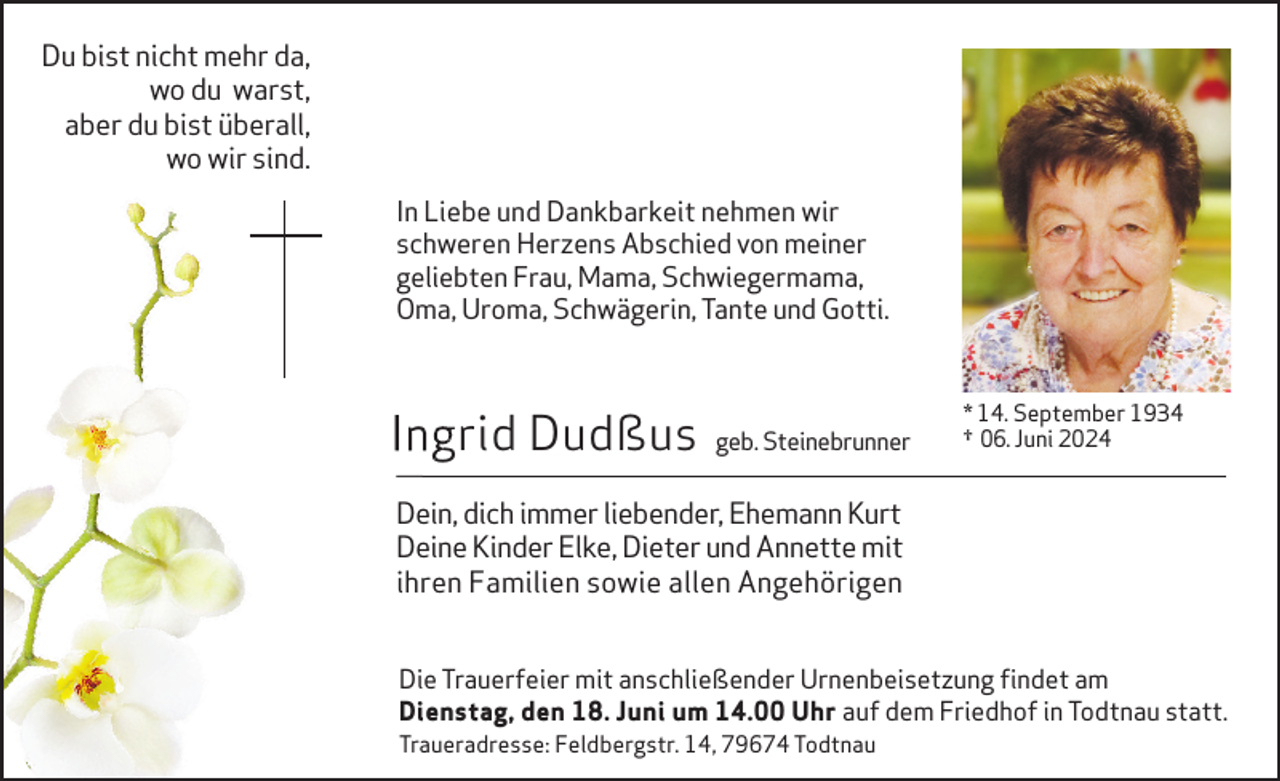 Du bist nicht mehr da,
wo du warst,
aber du bist überall,
wo wir sind.

In Liebe und Dankbarkeit nehmen wir schweren Herzens Abschied von meiner geliebten Frau, Mama, Schwiegermama, Oma, Uroma, Schwägerin, Tante und Gotti.

Ingrid Dudßus geb. Steinebrunner

* 14. September 1934
† 06. Juni 2024

Dein, dich immer liebender, Ehemann Kurt
Deine Kinder Elke, Dieter und Annette mit ihren Familien sowie allen Angehörigen

Die Trauerfeier mit anschließender Urnenbeisetzung findet am **Dienstag, den 18. Juni um 14.00 Uhr** auf dem Friedhof in Todtnau statt.
Traueradresse: Feldbergstr. 14, 79674 Todtnau